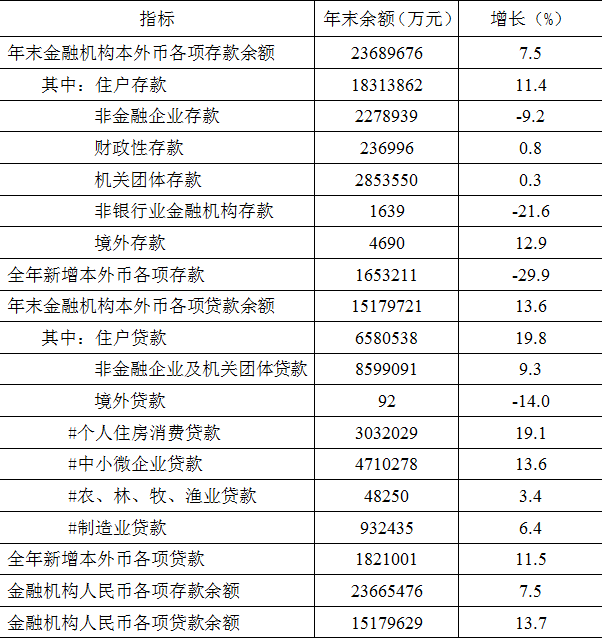 | 指标 | 年末余额（万元） | 增长（%） |
|---|---|---|
| 年末金融机构本外币各项存款余额 | 23689676 | 7.5 |
| 其中：住户存款 | 18313862 | 11.4 |
| 非金融企业存款 | 2278939 | -9.2 |
| 财政性存款 | 236996 | 0.8 |
| 机关团体存款 | 2853550 | 0.3 |
| 非银行业金融机构存款 | 1639 | -21.6 |
| 境外存款 | 4690 | 12.9 |
| 全年新增本外币各项存款 | 1653211 | -29.9 |
| 年末金融机构本外币各项贷款余额 | 15179721 | 13.6 |
| 其中：住户贷款 | 6580538 | 19.8 |
| 非金融企业及机关团体贷款 | 8599091 | 9.3 |
| 境外贷款 | 92 | -14.0 |
| #个人住房消费贷款 | 3032029 | 19.1 |
| #中小微企业贷款 | 4710278 | 13.6 |
| #农、林、牧、渔业贷款 | 48250 | 3.4 |
| #制造业贷款 | 932435 | 6.4 |
| 全年新增本外币各项贷款 | 1821001 | 11.5 |
| 金融机构人民币各项存款余额 | 23665476 | 7.5 |
| 金融机构人民币各项贷款余额 | 15179629 | 13.7 |